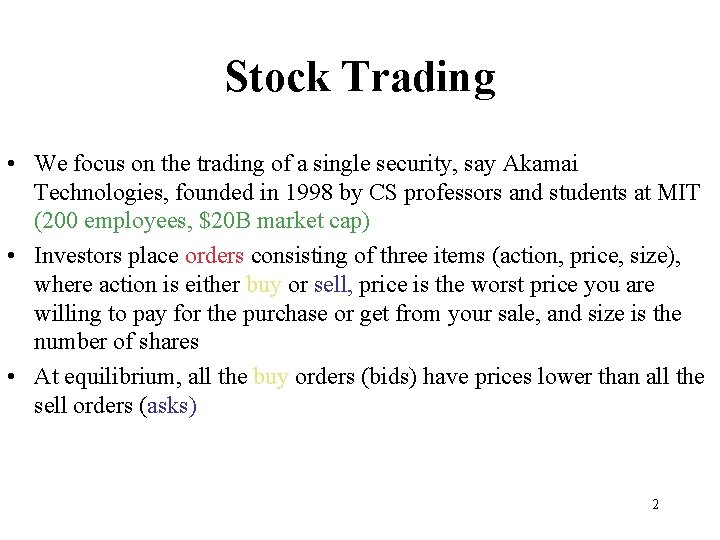 Stock Trading

• We focus on the trading of a single security, say Akamai Technologies, founded in 1998 by CS professors and students at MIT (200 employees, \$20B market cap)

• Investors place orders consisting of three items (action, price, size), where action is either buy or sell, price is the worst price you are willing to pay for the purchase or get from your sale, and size is the number of shares

• At equilibrium, all the buy orders (bids) have prices lower than all the sell orders (asks)

2